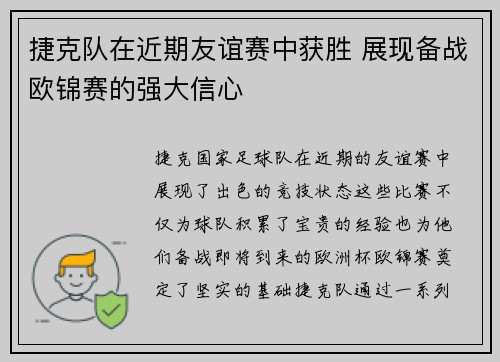 捷克队在近期友谊赛中获胜 展现备战欧锦赛的强大信心

捷克国家足球队在近期的友谊赛中展现了出色的竞技状态这些比赛不仅为球队积累了宝贵的经验也为他们备战即将到来的欧洲杯欧锦赛奠定了坚实的基础捷克队通过一系列